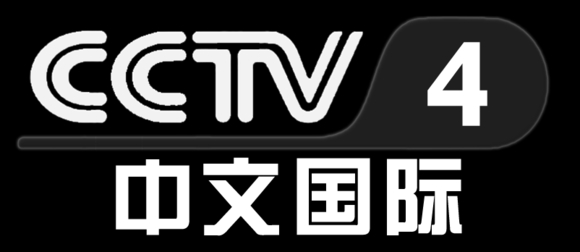 CCTV 4
中文国际